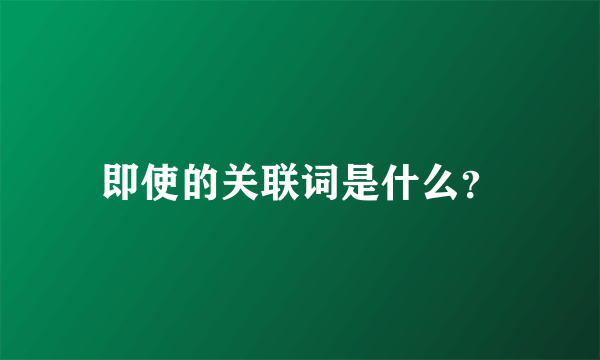 即使的关联词是什么?